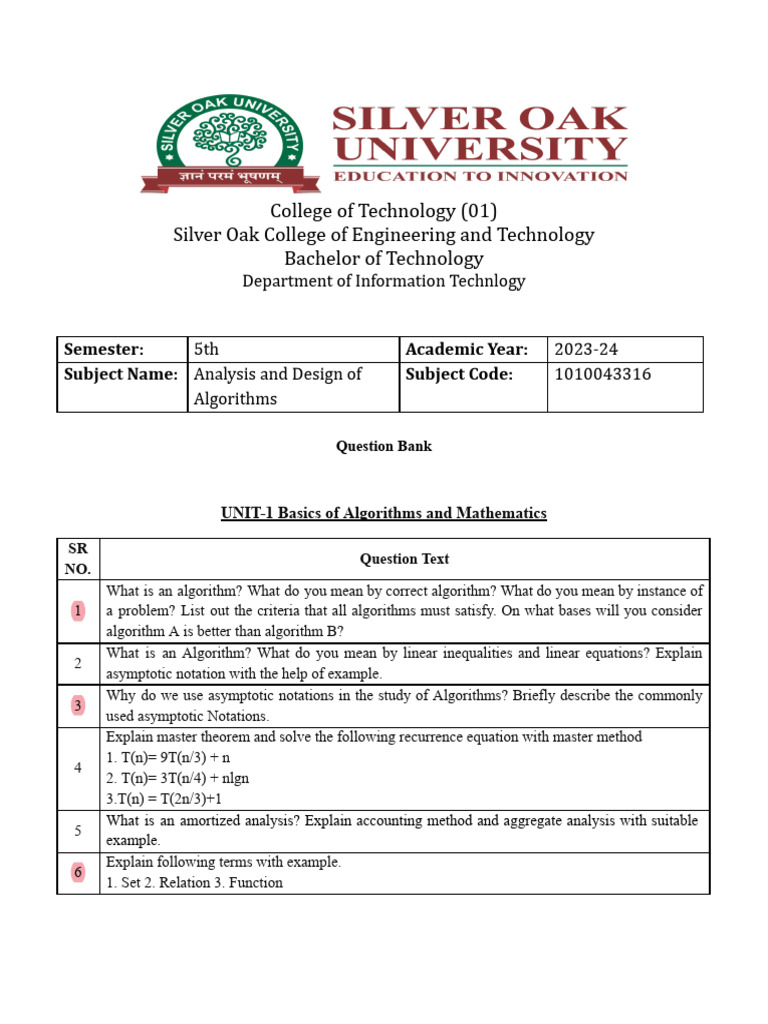 SILVER OAK UNIVERSITY
ज्ञानं परमं भूषणम्
SILVER OAK UNIVERSITY
EDUCATION TO INNOVATION

College of Technology (01)
Silver Oak College of Engineering and Technology
Bachelor of Technology
Department of Information Technlogy

| Semester: | 5th | Academic Year: | 2023-24 |
|---|---|---|---|
| Subject Name: | Analysis and Design of Algorithms | Subject Code: | 1010043316 |

Question Bank

UNIT-1 Basics of Algorithms and Mathematics

| SR NO. | Question Text |
|---|---|
| 1 | What is an algorithm? What do you mean by correct algorithm? What do you mean by instance of a problem? List out the criteria that all algorithms must satisfy. On what bases will you consider algorithm A is better than algorithm B? |
| 2 | What is an Algorithm? What do you mean by linear inequalities and linear equations? Explain asymptotic notation with the help of example. |
| 3 | Why do we use asymptotic notations in the study of Algorithms? Briefly describe the commonly used asymptotic Notations. |
| 4 | Explain master theorem and solve the following recurrence equation with master method 1. T(n)= 9T(n/3) + n 2. T(n)= 3T(n/4) + nlgn 3.T(n) = T(2n/3)+1 |
| 5 | What is an amortized analysis? Explain accounting method and aggregate analysis with suitable example. |
| 6 | Explain following terms with example. 1. Set 2. Relation 3. Function |